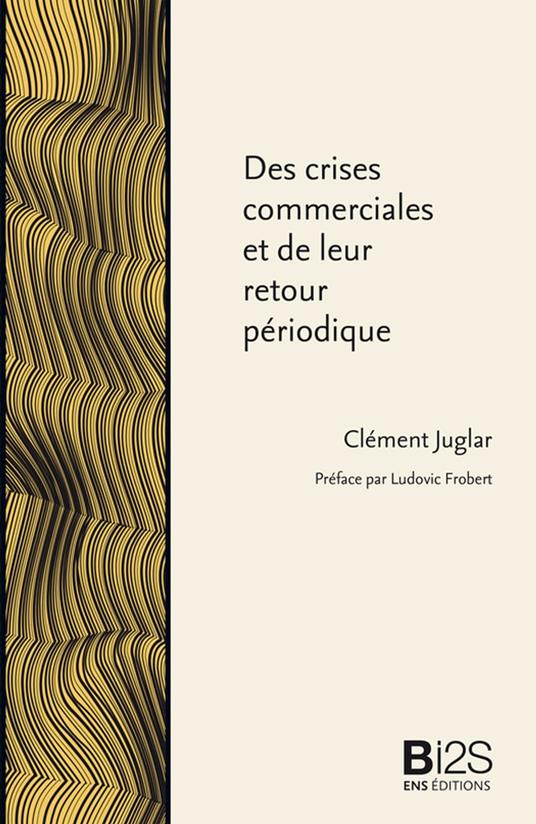 Des crises commerciales et de leur retour périodique

Clément Juglar

Préface par Ludovic Frobert

Bi2S
ENS ÉDITIONS